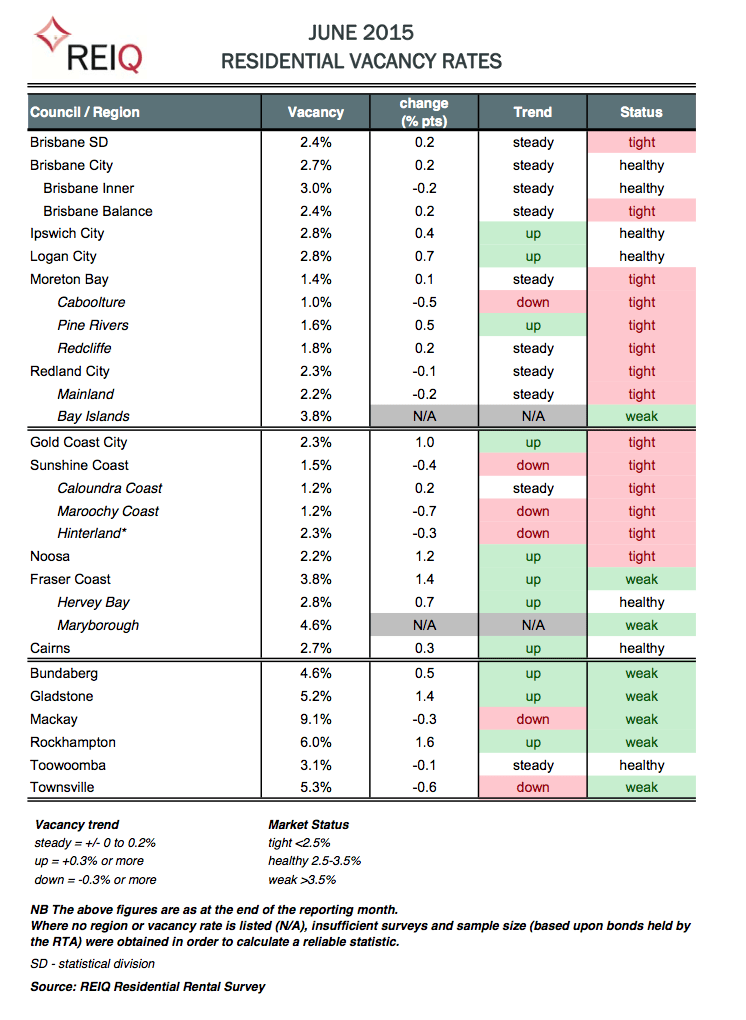 REIQ

JUNE 2015
RESIDENTIAL VACANCY RATES

| Council / Region | Vacancy | change (% pts) | Trend | Status |
|---|---|---|---|---|
| Brisbane SD | 2.4% | 0.2 | steady | tight |
| Brisbane City | 2.7% | 0.2 | steady | healthy |
| Brisbane Inner | 3.0% | -0.2 | steady | healthy |
| Brisbane Balance | 2.4% | 0.2 | steady | tight |
| Ipswich City | 2.8% | 0.4 | up | healthy |
| Logan City | 2.8% | 0.7 | up | healthy |
| Moreton Bay | 1.4% | 0.1 | steady | tight |
| Caboolture | 1.0% | -0.5 | down | tight |
| Pine Rivers | 1.6% | 0.5 | up | tight |
| Redcliffe | 1.8% | 0.2 | steady | tight |
| Redland City | 2.3% | -0.1 | steady | tight |
| Mainland | 2.2% | -0.2 | steady | tight |
| Bay Islands | 3.8% | N/A | N/A | weak |
| Gold Coast City | 2.3% | 1.0 | up | tight |
| Sunshine Coast | 1.5% | -0.4 | down | tight |
| Caloundra Coast | 1.2% | 0.2 | steady | tight |
| Maroochy Coast | 1.2% | -0.7 | down | tight |
| Hinterland* | 2.3% | -0.3 | down | tight |
| Noosa | 2.2% | 1.2 | up | tight |
| Fraser Coast | 3.8% | 1.4 | up | weak |
| Hervey Bay | 2.8% | 0.7 | up | healthy |
| Maryborough | 4.6% | N/A | N/A | weak |
| Cairns | 2.7% | 0.3 | up | healthy |
| Bundaberg | 4.6% | 0.5 | up | weak |
| Gladstone | 5.2% | 1.4 | up | weak |
| Mackay | 9.1% | -0.3 | down | weak |
| Rockhampton | 6.0% | 1.6 | up | weak |
| Toowoomba | 3.1% | -0.1 | steady | healthy |
| Townsville | 5.3% | -0.6 | down | weak |

Vacancy trend
steady = +/- 0 to 0.2%
up = +0.3% or more
down = -0.3% or more

Market Status
tight <2.5%
healthy 2.5-3.5%
weak >3.5%

NB The above figures are as at the end of the reporting month.
Where no region or vacancy rate is listed (N/A), insufficient surveys and sample size (based upon bonds held by the RTA) were obtained in order to calculate a reliable statistic.

SD - statistical division

Source: REIQ Residential Rental Survey